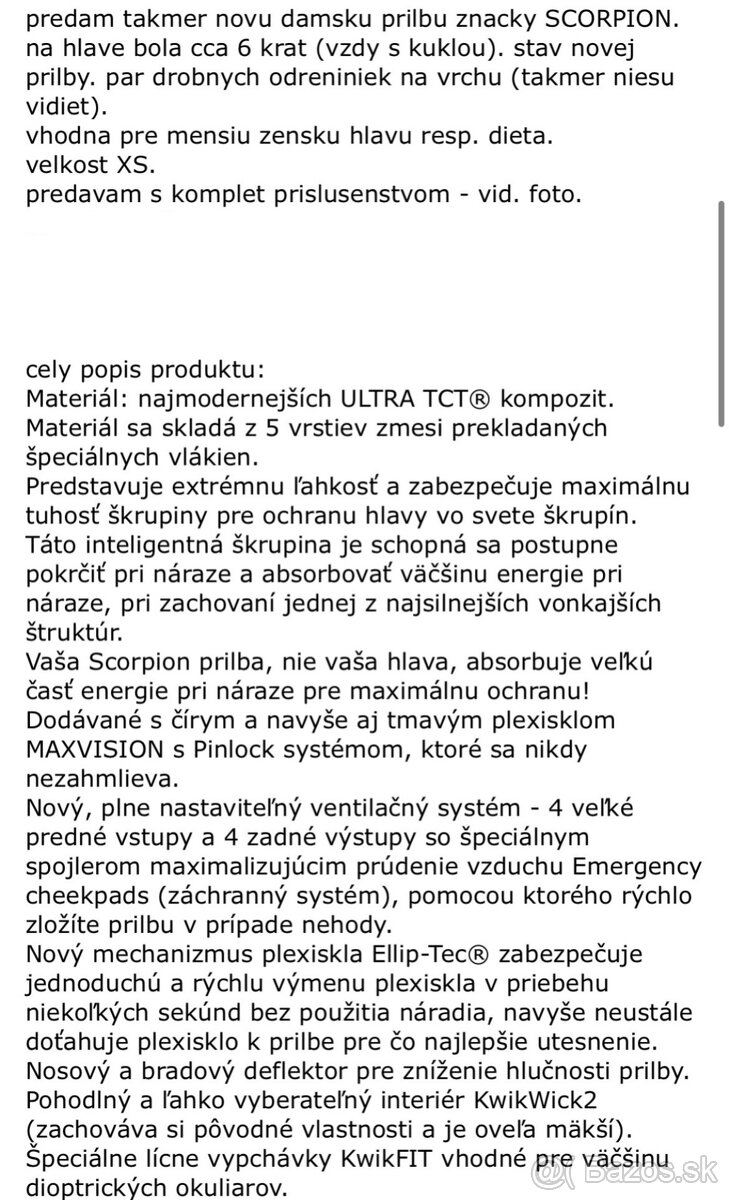 predam takmer novu damsku prilbu znacky SCORPION. na hlave bola cca 6 krat (vzdy s kuklou). stav novej prilby. par drobnych odreniniek na vrchu (takmer niesu vidiet).
vhodna pre mensiu zensku hlavu resp. dieta.
velkost XS.
predavam s komplet prislusenstvom - vid. foto.

cely popis produktu:
Materiál: najmodernejších ULTRA TCT® kompozit. Materiál sa skladá z 5 vrstiev zmesi prekladaných špeciálnych vlákien.
Predstavuje extrémnu ľahkosť a zabezpečuje maximálnu tuhosť škrupiny pre ochranu hlavy vo svete škrupín.
Táto inteligentná škrupina je schopná sa postupne pokrčiť pri náraze a absorbovať väčšinu energie pri náraze, pri zachovaní jednej z najsilnejších vonkajších štruktúr.
Vaša Scorpion prilba, nie vaša hlava, absorbuje veľkú časť energie pri náraze pre maximálnu ochranu!
Dodávané s čírym a navyše aj tmavým plexisklom MAXVISION s Pinlock systémom, ktoré sa nikdy nezahmlieva.
Nový, plne nastaviteľný ventilačný systém - 4 veľké predné vstupy a 4 zadné výstupy so špeciálnym spojlerom maximalizujúcim prúdenie vzduchu Emergency cheekpads (záchranný systém), pomocou ktorého rýchlo zložíte prilbu v prípade nehody.
Nový mechanizmus plexiskla Ellip-Tec® zabezpečuje jednoduchú a rýchlu výmenu plexiskla v priebehu niekoľkých sekúnd bez použitia náradia, navyše neustále doťahuje plexisklo k prilbe pre čo najlepšie utesnenie.
Nosový a bradový deflektor pre zníženie hlučnosti prilby.
Pohodlný a ľahko vyberateľný interiér KwikWick2 (zachováva si pôvodné vlastnosti a je oveľa mäkší).
Špeciálne lícne vypchávky KwikFIT vhodné pre väčšinu dioptrických okuliarov.
Bazos.sk